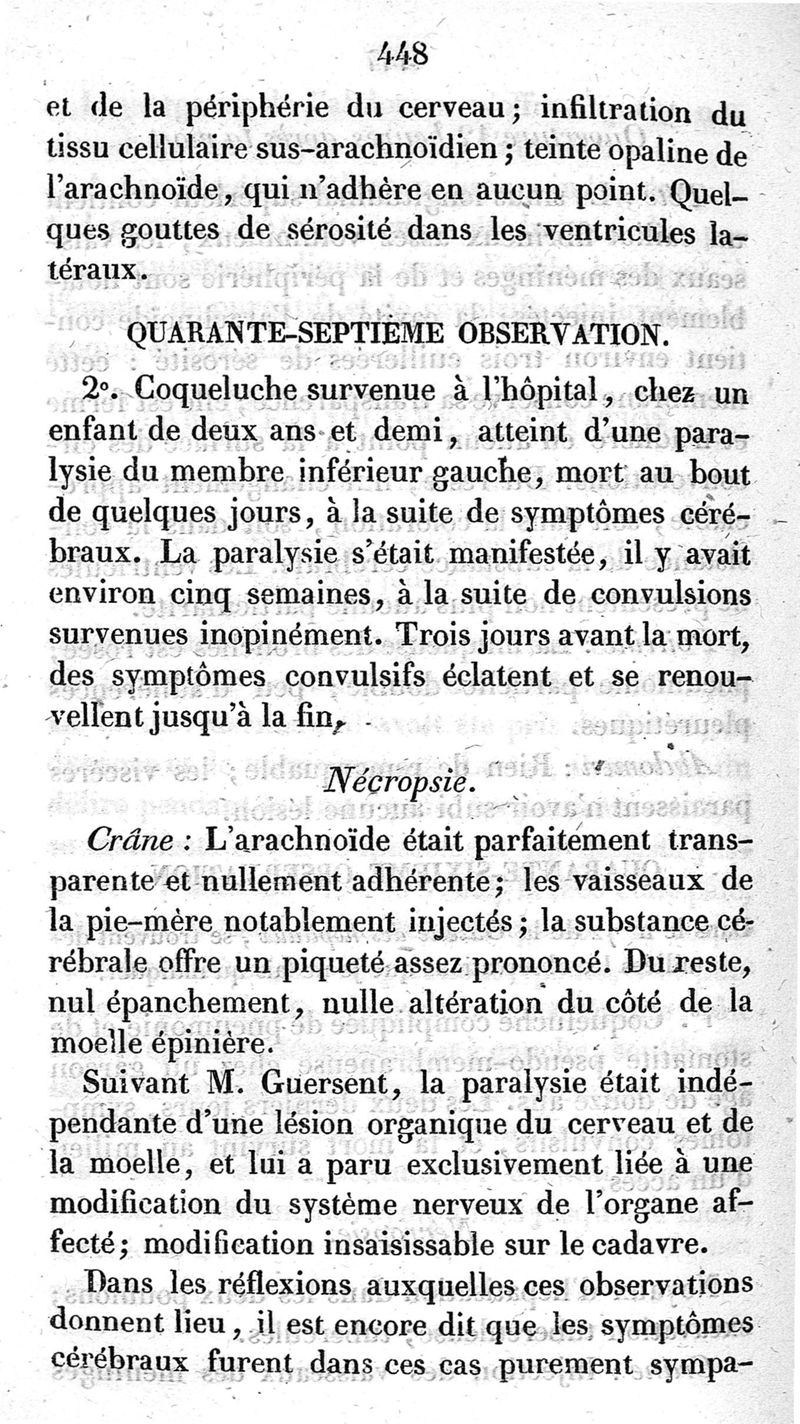 448

et de la périphérie du cerveau; infiltration du tissu cellulaire sus-arachnoïdien; teinte opaline de l'arachnoïde, qui n'adhère en aucun point. Quelques gouttes de sérosité dans les ventricules latéraux.

QUARANTE-SEPTIÈME OBSERVATION.

2°. Coqueluche survenue à l'hôpital, chez un enfant de deux ans et demi, atteint d'une paralysie du membre inférieur gauche, mort au bout de quelques jours, à la suite de symptômes cérébraux. La paralysie s'était manifestée, il y avait environ cinq semaines, à la suite de convulsions survenues inopinément. Trois jours avant la mort, des symptômes convulsifs éclatent et se renouvellent jusqu'à la fin.

Nécropsie.

Crâne : L'arachnoïde était parfaitement transparente et nullement adhérente; les vaisseaux de la pie-mère notablement injectés; la substance cérébrale offre un piqueté assez prononcé. Du reste, nul épanchement, nulle altération du côté de la moelle épinière.

Suivant M. Guersent, la paralysie était indépendante d'une lésion organique du cerveau et de la moelle, et lui a paru exclusivement liée à une modification du système nerveux de l'organe affecté; modification insaisissable sur le cadavre.

Dans les réflexions auxquelles ces observations donnent lieu, il est encore dit que les symptômes cérébraux furent dans ces cas purement sympa-